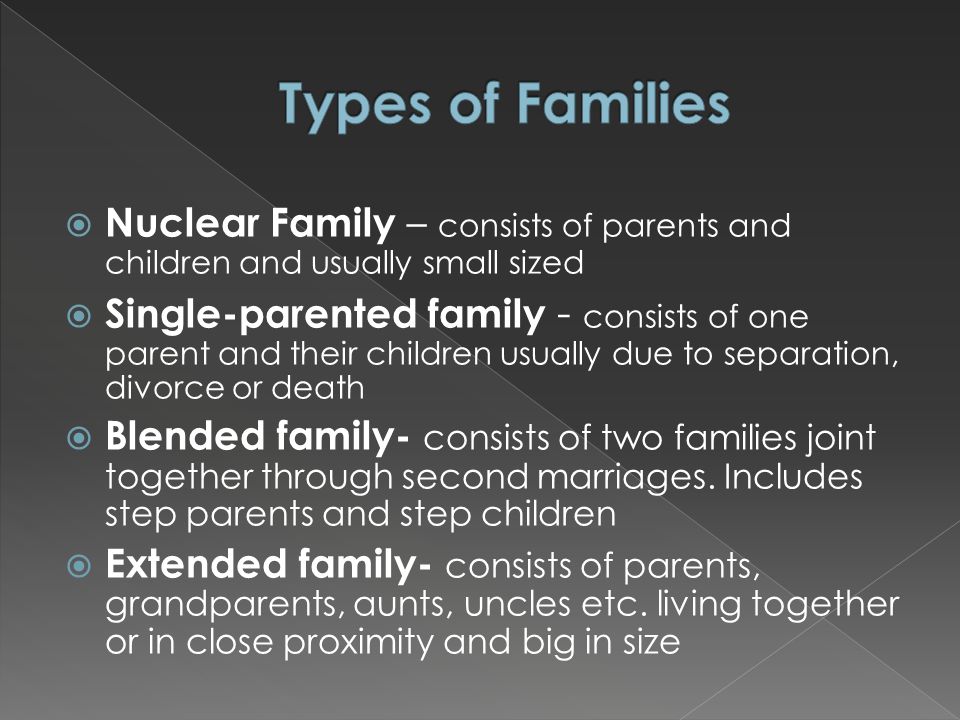 Types of Families

Nuclear Family – consists of parents and children and usually small sized

Single-parented family - consists of one parent and their children usually due to separation, divorce or death

Blended family- consists of two families joint together through second marriages. Includes step parents and step children

Extended family- consists of parents, grandparents, aunts, uncles etc. living together or in close proximity and big in size